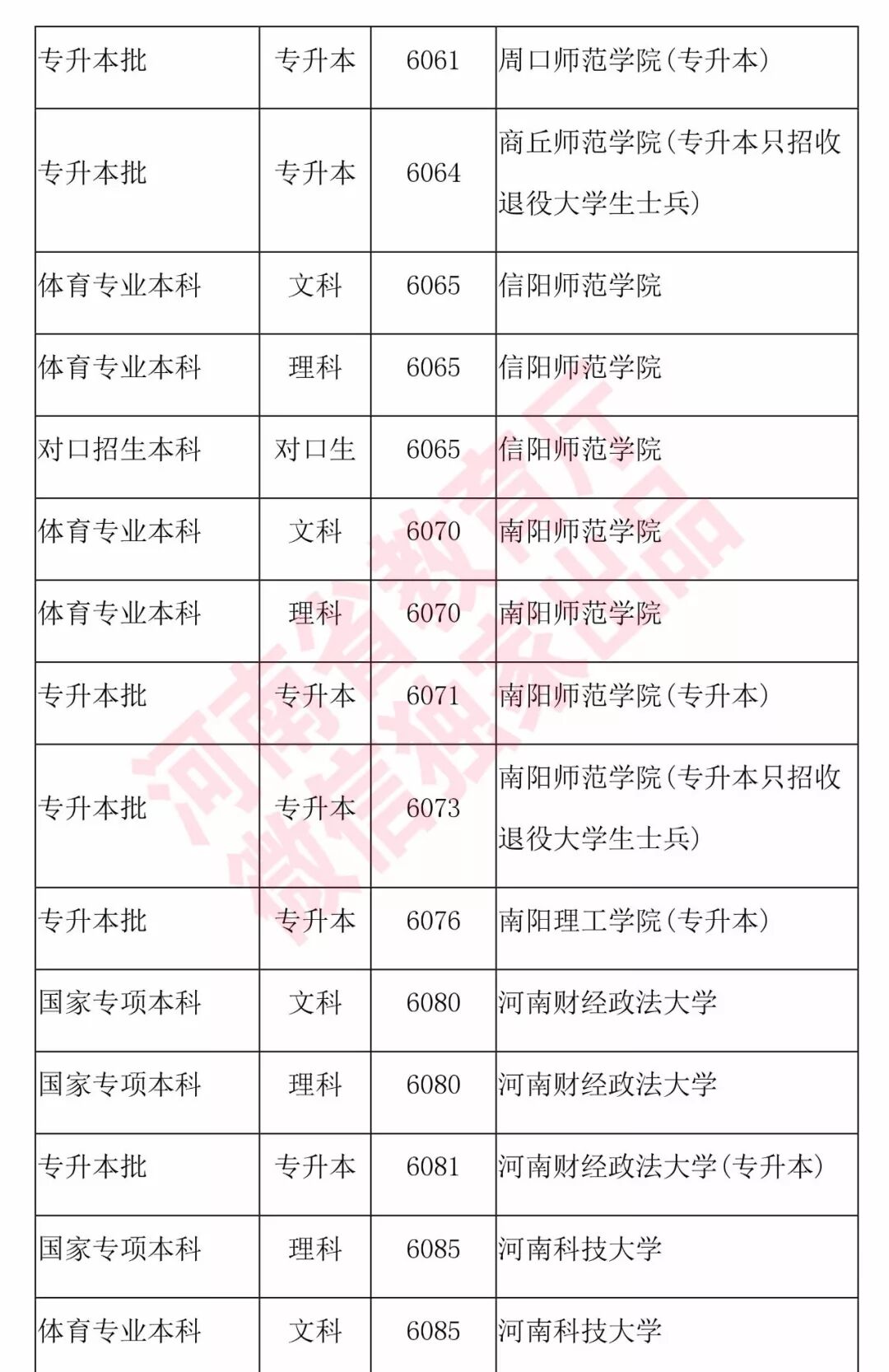 | 专升本批 | 专升本 | 6061 | 周口师范学院(专升本) |
|---|---|---|---|
| 专升本批 | 专升本 | 6064 | 商丘师范学院(专升本只招收退役大学生士兵) |
| 体育专业本科 | 文科 | 6065 | 信阳师范学院 |
| 体育专业本科 | 理科 | 6065 | 信阳师范学院 |
| 对口招生本科 | 对口生 | 6065 | 信阳师范学院 |
| 体育专业本科 | 文科 | 6070 | 南阳师范学院 |
| 体育专业本科 | 理科 | 6070 | 南阳师范学院 |
| 专升本批 | 专升本 | 6071 | 南阳师范学院(专升本) |
| 专升本批 | 专升本 | 6073 | 南阳师范学院(专升本只招收退役大学生士兵) |
| 专升本批 | 专升本 | 6076 | 南阳理工学院(专升本) |
| 国家专项本科 | 文科 | 6080 | 河南财经政法大学 |
| 国家专项本科 | 理科 | 6080 | 河南财经政法大学 |
| 专升本批 | 专升本 | 6081 | 河南财经政法大学(专升本) |
| 国家专项本科 | 理科 | 6085 | 河南科技大学 |
| 体育专业本科 | 文科 | 6085 | 河南科技大学 |

河南省教育厅
微信独家出品